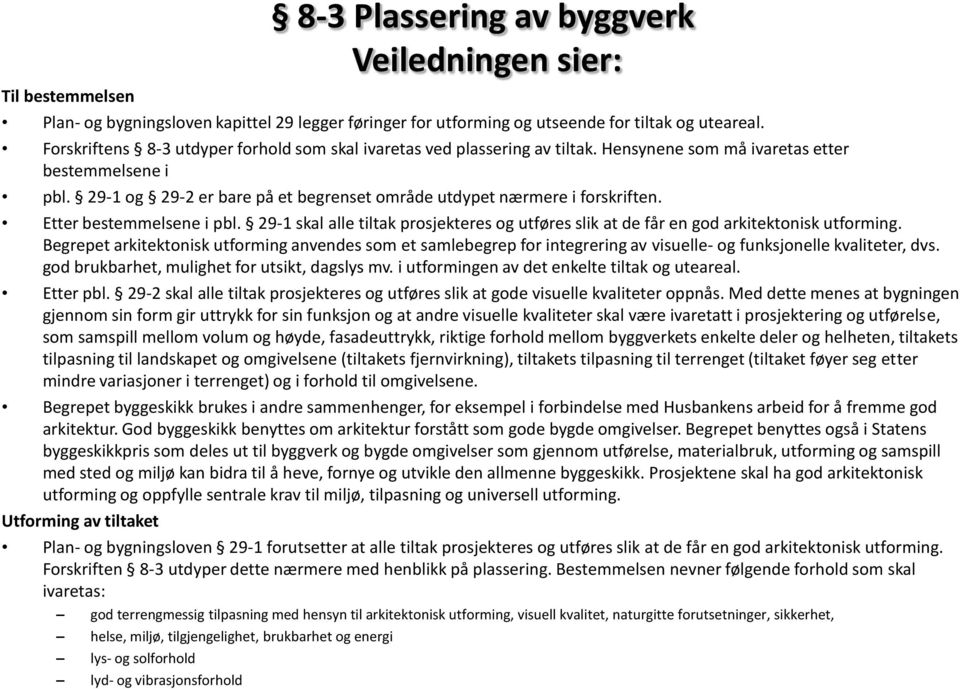 § 8-3 Plassering av byggverk
Veiledningen sier:

Til bestemmelsen

• Plan- og bygningsloven kapittel 29 legger føringer for utforming og utseende for tiltak og uteareal.
• Forskriftens § 8-3 utdyper forhold som skal ivaretas ved plassering av tiltak. Hensynene som må ivaretas etter bestemmelsene i
• pbl. § 29-1 og § 29-2 er bare på et begrenset område utdypet nærmere i forskriften.
• Etter bestemmelsene i pbl. § 29-1 skal alle tiltak prosjekteres og utføres slik at de får en god arkitektonisk utforming. Begrepet arkitektonisk utforming anvendes som et samlebegrep for integrering av visuelle- og funksjonelle kvaliteter, dvs. god brukbarhet, mulighet for utsikt, dagslys mv. i utformingen av det enkelte tiltak og uteareal.
• Etter pbl. § 29-2 skal alle tiltak prosjekteres og utføres slik at gode visuelle kvaliteter oppnås. Med dette menes at bygningen gjennom sin form gir uttrykk for sin funksjon og at andre visuelle kvaliteter skal være ivaretatt i prosjektering og utførelse, som samspill mellom volum og høyde, fasadeuttrykk, riktige forhold mellom byggverkets enkelte deler og helheten, tiltakets tilpasning til landskapet og omgivelsene (tiltakets fjernvirkning), tiltakets tilpasning til terrenget (tiltaket føyer seg etter mindre variasjoner i terrenget) og i forhold til omgivelsene.
• Begrepet byggeskikk brukes i andre sammenhenger, for eksempel i forbindelse med Husbankens arbeid for å fremme god arkitektur. God byggeskikk benyttes om arkitektur forstått som gode bygde omgivelser. Begrepet benyttes også i Statens byggeskikkpris som deles ut til byggverk og bygde omgivelser som gjennom utførelse, materialbruk, utforming og samspill med sted og miljø kan bidra til å heve, fornye og utvikle den allmenne byggeskikk. Prosjektene skal ha god arkitektonisk utforming og oppfylle sentrale krav til miljø, tilpasning og universell utforming.

Utforming av tiltaket

• Plan- og bygningsloven § 29-1 forutsetter at alle tiltak prosjekteres og utføres slik at de får en god arkitektonisk utforming. Forskriften § 8-3 utdyper dette nærmere med henblikk på plassering. Bestemmelsen nevner følgende forhold som skal ivaretas:
– god terrengmessig tilpasning med hensyn til arkitektonisk utforming, visuell kvalitet, naturgitte forutsetninger, sikkerhet,
– helse, miljø, tilgjengelighet, brukbarhet og energi
– lys- og solforhold
– lyd- og vibrasjonsforhold